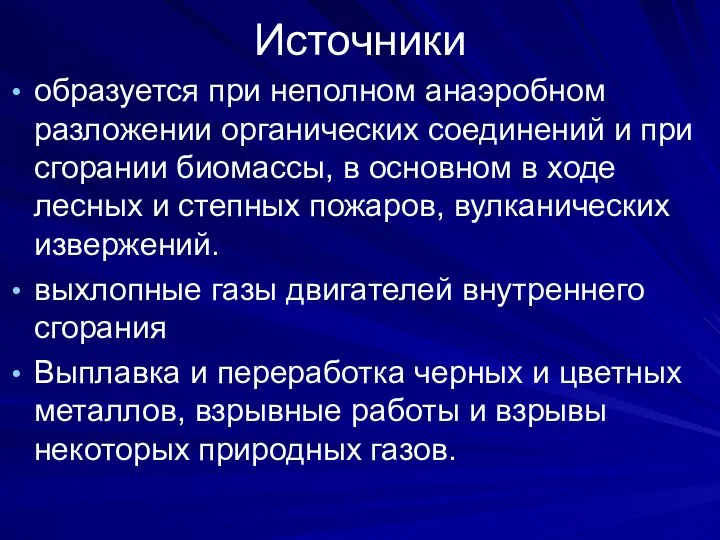 Источники

• образуется при неполном анаэробном разложении органических соединений и при сгорании биомассы, в основном в ходе лесных и степных пожаров, вулканических извержений.

• выхлопные газы двигателей внутреннего сгорания

• Выплавка и переработка черных и цветных металлов, взрывные работы и взрывы некоторых природных газов.